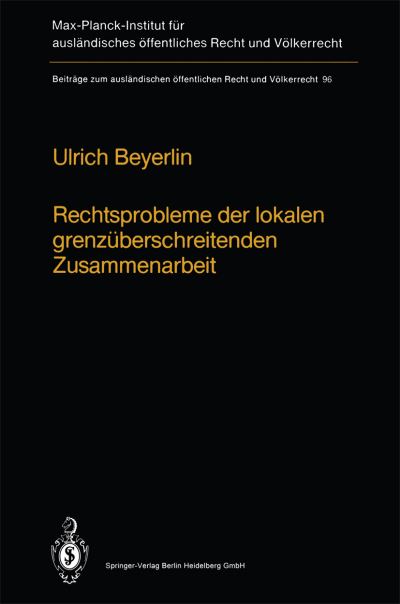 Max-Planck-Institut für ausländisches öffentliches Recht und Völkerrecht

Beiträge zum ausländischen öffentlichen Recht und Völkerrecht 96

Ulrich Beyerlin

Rechtsprobleme der lokalen grenzüberschreitenden Zusammenarbeit

Springer-Verlag Berlin Heidelberg GmbH